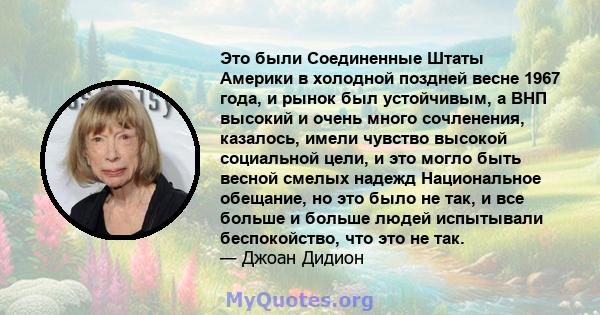 Это были Соединенные Штаты Америки в холодной поздней весне 1967 года, и рынок был устойчивым, а ВНП высокий и очень много сочленения, казалось, имели чувство высокой социальной цели, и это могло быть весной смелых надежд Национальное обещание, но это было не так, и все больше и больше людей испытывали беспокойство, что это не так.
— Джоан Дидион

MyQuotes.org